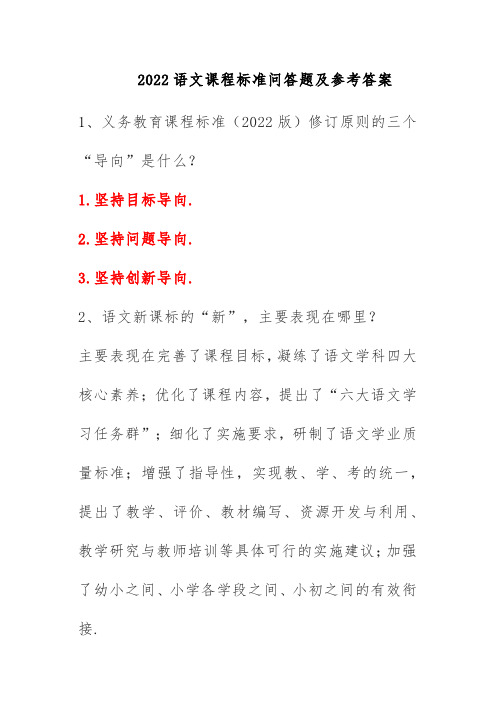 2022 语文课程标准问答题及参考答案

1、义务教育课程标准（2022 版）修订原则的三个“导向”是什么？

1.坚持目标导向.

2.坚持问题导向.

3.坚持创新导向.

2、语文新课标的“新”，主要表现在哪里？

主要表现在完善了课程目标，凝练了语文学科四大核心素养；优化了课程内容，提出了“六大语文学习任务群”；细化了实施要求，研制了语文学业质量标准；增强了指导性，实现教、学、考的统一，提出了教学、评价、教材编写、资源开发与利用、教学研究与教师培训等具体可行的实施建议；加强了幼小之间、小学各学段之间、小初之间的有效衔接.